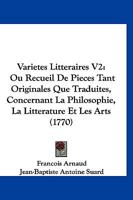 Varietes Litteraires V2: Ou Recueil De Pieces Tant Originales Que Traduites, Concernant La Philosophie, La Litterature Et Les Arts (1770)

Francois Arnaud
Jean-Baptiste Antoine Suard